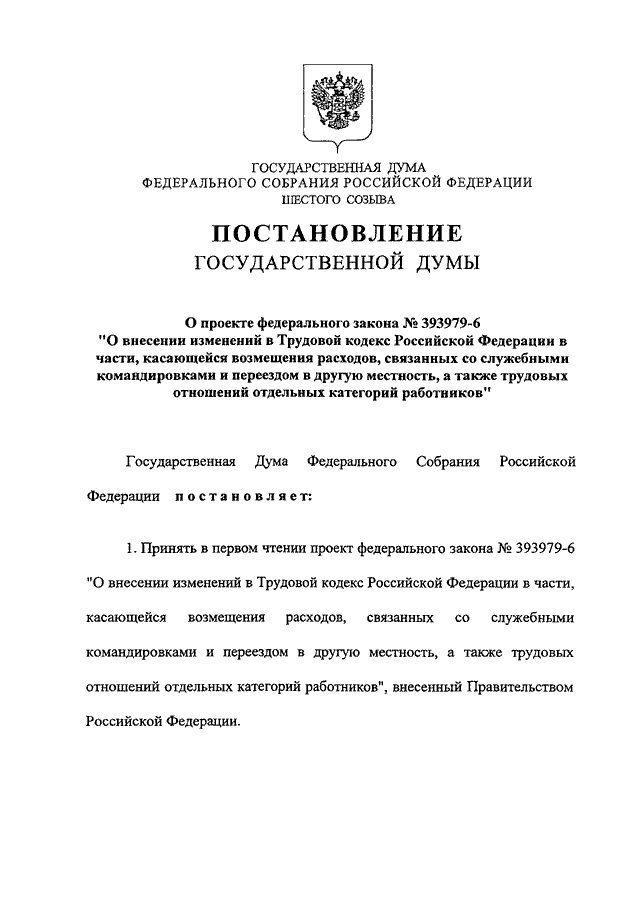 ГОСУДАРСТВЕННАЯ ДУМА
ФЕДЕРАЛЬНОГО СОБРАНИЯ РОССИЙСКОЙ ФЕДЕРАЦИИ
ШЕСТОГО СОЗЫВА

ПОСТАНОВЛЕНИЕ
ГОСУДАРСТВЕННОЙ ДУМЫ

О проекте федерального закона № 393979-6
"О внесении изменений в Трудовой кодекс Российской Федерации в части, касающейся возмещения расходов, связанных со служебными командировками и переездом в другую местность, а также трудовых отношений отдельных категорий работников"

Государственная Дума Федерального Собрания Российской Федерации постановляет:

1. Принять в первом чтении проект федерального закона № 393979-6 "О внесении изменений в Трудовой кодекс Российской Федерации в части, касающейся возмещения расходов, связанных со служебными командировками и переездом в другую местность, а также трудовых отношений отдельных категорий работников", внесенный Правительством Российской Федерации.